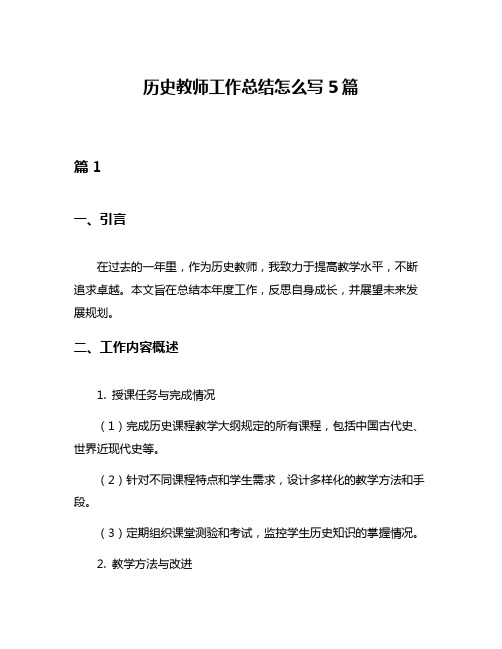 历史教师工作总结怎么写 5 篇

篇 1

一、引言

在过去的一年里，作为历史教师，我致力于提高教学水平，不断追求卓越。本文旨在总结本年度工作，反思自身成长，并展望未来发展规划。

二、工作内容概述

1. 授课任务与完成情况

（1）完成历史课程教学大纲规定的所有课程，包括中国古代史、世界近现代史等。

（2）针对不同课程特点和学生需求，设计多样化的教学方法和手段。

（3）定期组织课堂测验和考试，监控学生历史知识的掌握情况。

2. 教学方法与改进